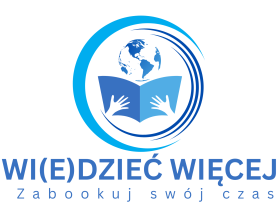 WI(E)DZIEĆ WIĘCEJ
Zabookuj swój czas